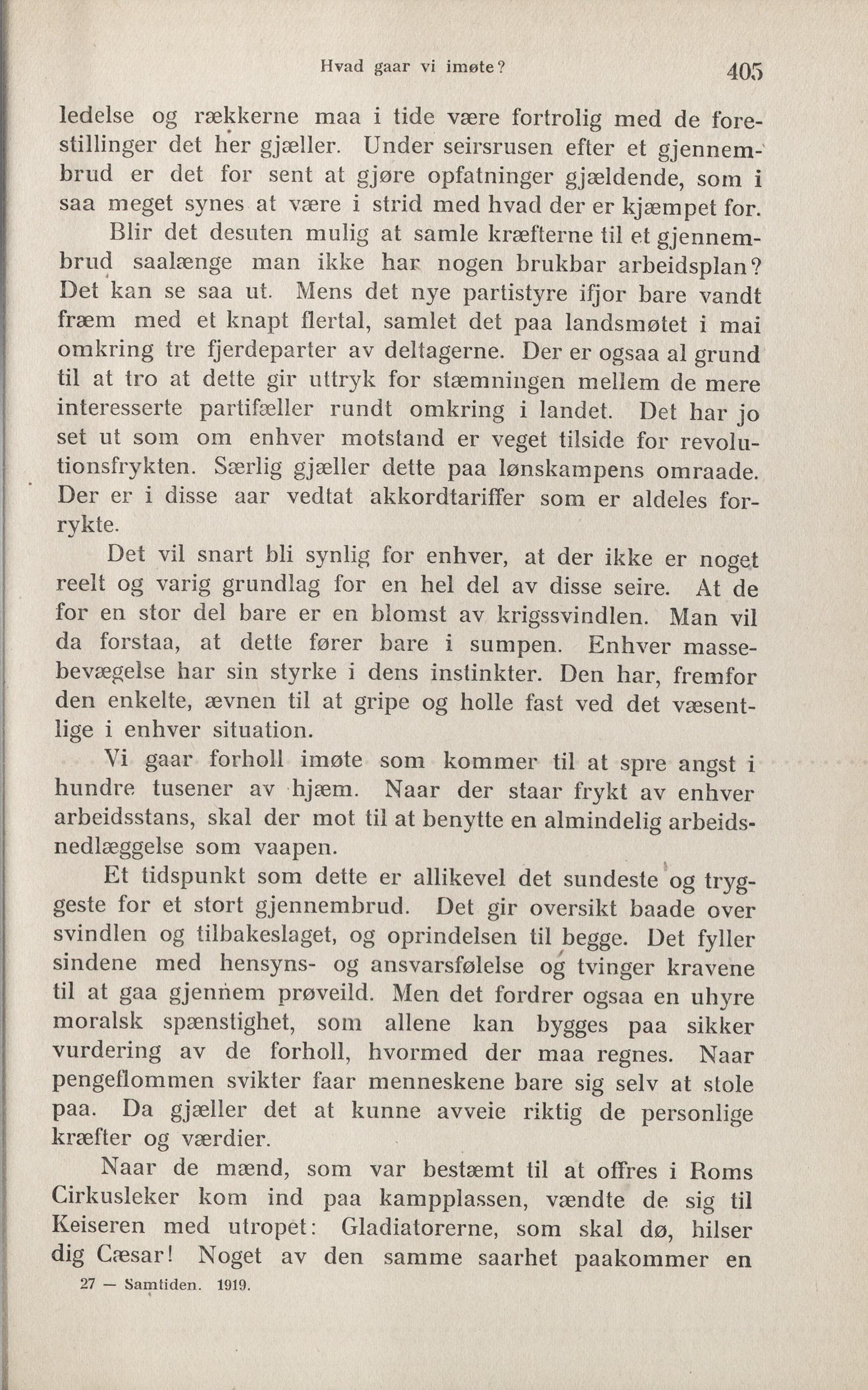 Hvad gaar vi imøte?

405

ledelse og rækkerne maa i tide være fortrolig med de forestillinger det her gjæller. Under seirsrusen efter et gjennembrud er det for sent at gjøre opfatninger gjældende, som i saa meget synes at være i strid med hvad der er kjæmpet for.

Blir det desuten mulig at samle kræfterne til et gjennembrud saalænge man ikke har nogen brukbar arbeidsplan? Det kan se saa ut. Mens det nye partistyre ifjor bare vandt fræm med et knapt flertal, samlet det paa landsmøtet i mai omkring tre fjerdeparter av deltagerne. Der er ogsaa al grund til at tro at dette gir uttryk for stæmningen mellem de mere interesserte partifæller rundt omkring i landet. Det har jo set ut som om enhver motstand er veget tilside for revolutionsfrykten. Særlig gjæller dette paa lønskampens omraade. Der er i disse aar vedtat akkordtariffer som er aldeles forrykte.

Det vil snart bli synlig for enhver, at der ikke er noget reelt og varig grundlag for en hel del av disse seire. At de for en stor del bare er en blomst av krigssvindlen. Man vil da forstaa, at dette fører bare i sumpen. Enhver massebevægelse har sin styrke i dens instinkter. Den har, fremfor den enkelte, ævnen til at gripe og holle fast ved det væsentlige i enhver situation.

Vi gaar forholl imøte som kommer til at spre angst i hundre tusener av hjæm. Naar der staar frykt av enhver arbeidsstans, skal der mot til at benytte en almindelig arbeidsnedlæggelse som vaapen.

Et tidspunkt som dette er allikevel det sundeste og tryggeste for et stort gjennembrud. Det gir oversikt baade over svindlen og tilbakeslaget, og oprindelsen til begge. Det fyller sindene med hensyns- og ansvarsfølelse og tvinger kravene til at gaa gjennem prøveild. Men det fordrer ogsaa en uhyre moralsk spænstighet, som allene kan bygges paa sikker vurdering av de forholl, hvormed der maa regnes. Naar pengeflommen svikter faar menneskene bare sig selv at stole paa. Da gjæller det at kunne avveie riktig de personlige kræfter og værdier.

Naar de mænd, som var bestæmt til at offres i Roms Cirkusleker kom ind paa kampplassen, vændte de sig til Keiseren med utropet: Gladiatorerne, som skal dø, hilser dig Cæsar! Noget av den samme saarhet paakommer en

27 — Samtiden. 1919.